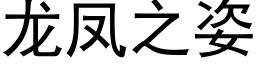 龙凤之姿